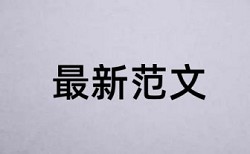 最新范文